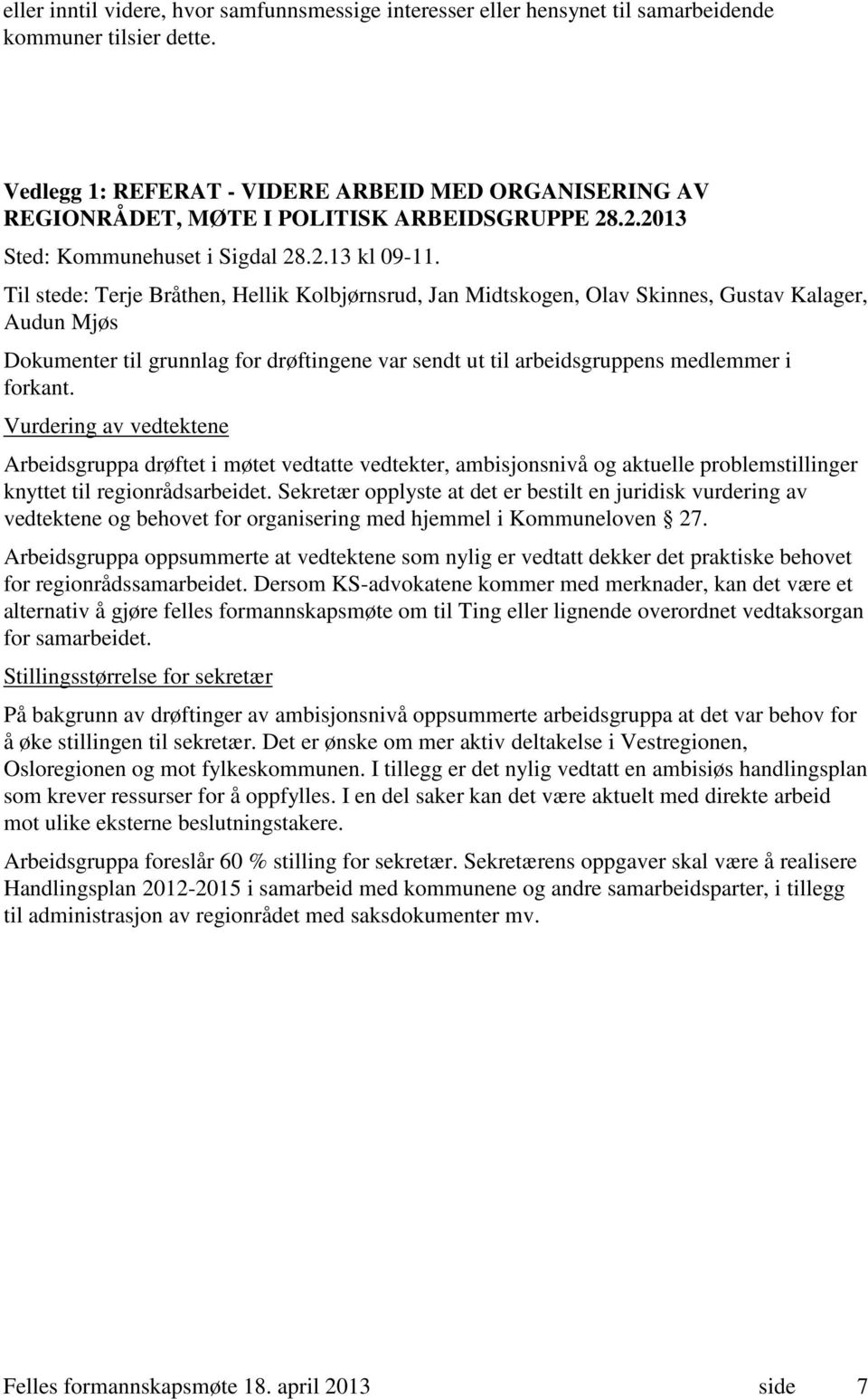 eller inntil videre, hvor samfunnsmessige interesser eller hensynet til samarbeidende kommuner tilsier dette.

Vedlegg 1: REFERAT - VIDERE ARBEID MED ORGANISERING AV REGIONRÅDET, MØTE I POLITISK ARBEIDSGRUPPE 28.2.2013

Sted: Kommunehuset i Sigdal 28.2.13 kl 09-11.

Til stede: Terje Bråthen, Hellik Kolbjørnsrud, Jan Midtskogen, Olav Skinnes, Gustav Kalager, Audun Mjøs

Dokumenter til grunnlag for drøftingene var sendt ut til arbeidsgruppens medlemmer i forkant.

Vurdering av vedtektene

Arbeidsgruppa drøftet i møtet vedtatte vedtekter, ambisjonsnivå og aktuelle problemstillinger knyttet til regionrådsarbeidet. Sekretær opplyste at det er bestilt en juridisk vurdering av vedtektene og behovet for organisering med hjemmel i Kommuneloven § 27.

Arbeidsgruppa oppsummerte at vedtektene som nylig er vedtatt dekker det praktiske behovet for regionrådssamarbeidet. Dersom KS-advokatene kommer med merknader, kan det være et alternativ å gjøre felles formannskapsmøte om til Ting eller lignende overordnet vedtaksorgan for samarbeidet.

Stillingsstørrelse for sekretær

På bakgrunn av drøftinger av ambisjonsnivå oppsummerte arbeidsgruppa at det var behov for å øke stillingen til sekretær. Det er ønske om mer aktiv deltakelse i Vestregionen, Osloregionen og mot fylkeskommunen. I tillegg er det nylig vedtatt en ambisiøs handlingsplan som krever ressurser for å oppfylles. I en del saker kan det være aktuelt med direkte arbeid mot ulike eksterne beslutningstakere.

Arbeidsgruppa foreslår 60 % stilling for sekretær. Sekretærens oppgaver skal være å realisere Handlingsplan 2012-2015 i samarbeid med kommunene og andre samarbeidsparter, i tillegg til administrasjon av regionrådet med saksdokumenter mv.

Felles formannskapsmøte 18. april 2013 side 7